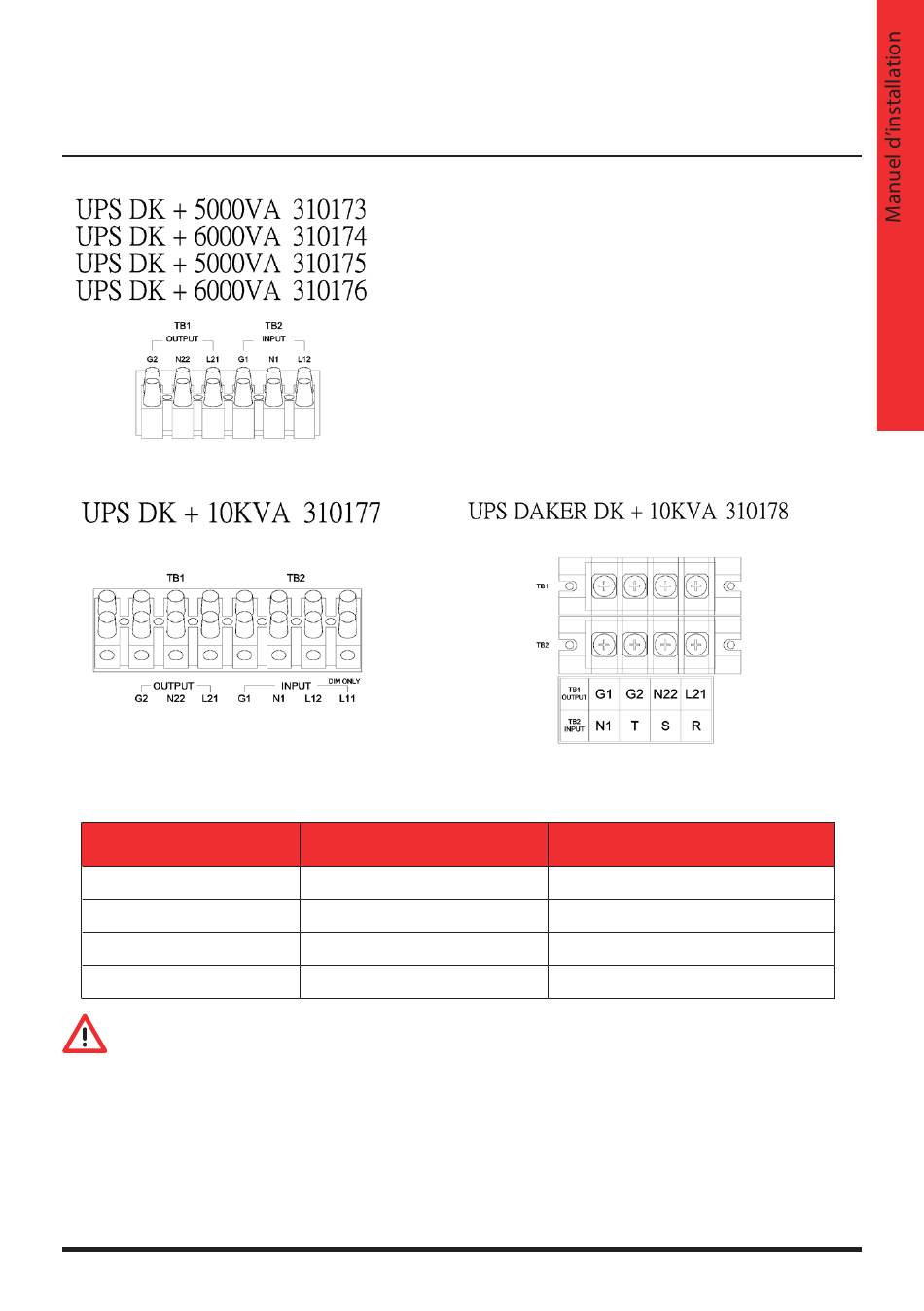 Manuel d'installation

UPS DK + 5000VA 310173
UPS DK + 6000VA 310174
UPS DK + 5000VA 310175
UPS DK + 6000VA 310176

TB1 TB2
OUTPUT INPUT
G2 N22 L21 G1 N1 L12

UPS DK + 10KVA 310177

TB1 TB2

OUTPUT INPUT DIM ONLY
G2 N22 L21 G1 N1 L12 L11

UPS DAKER DK + 10KVA 310178

TB1
TB2

| TB1 OUTPUT | G1 | G2 | N22 | L21 |
|---|---|---|---|---|
| TB2 INPUT | N1 | T | S | R |